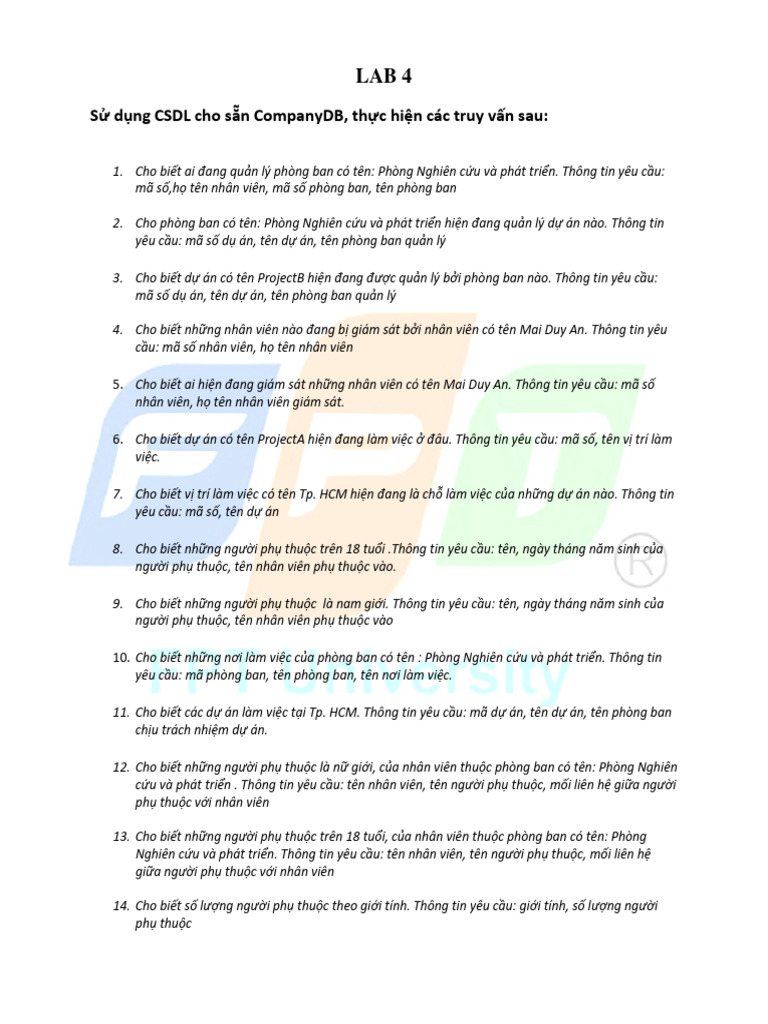 LAB 4

Sử dụng CSDL cho sẵn CompanyDB, thực hiện các truy vấn sau:

1. Cho biết ai đang quản lý phòng ban có tên: Phòng Nghiên cứu và phát triển. Thông tin yêu cầu: mã số,họ tên nhân viên, mã số phòng ban, tên phòng ban

2. Cho phòng ban có tên: Phòng Nghiên cứu và phát triển hiện đang quản lý dự án nào. Thông tin yêu cầu: mã số dụ án, tên dự án, tên phòng ban quản lý

3. Cho biết dự án có tên ProjectB hiện đang được quản lý bởi phòng ban nào. Thông tin yêu cầu: mã số dụ án, tên dự án, tên phòng ban quản lý

4. Cho biết những nhân viên nào đang bị giám sát bởi nhân viên có tên Mai Duy An. Thông tin yêu cầu: mã số nhân viên, họ tên nhân viên

5. Cho biết ai hiện đang giám sát những nhân viên có tên Mai Duy An. Thông tin yêu cầu: mã số nhân viên, họ tên nhân viên giám sát.

6. Cho biết dự án có tên ProjectA hiện đang làm việc ở đâu. Thông tin yêu cầu: mã số, tên vị trí làm việc.

7. Cho biết vị trí làm việc có tên Tp. HCM hiện đang là chỗ làm việc của những dự án nào. Thông tin yêu cầu: mã số, tên dự án

8. Cho biết những người phụ thuộc trên 18 tuổi .Thông tin yêu cầu: tên, ngày tháng năm sinh của người phụ thuộc, tên nhân viên phụ thuộc vào.

9. Cho biết những người phụ thuộc là nam giới. Thông tin yêu cầu: tên, ngày tháng năm sinh của người phụ thuộc, tên nhân viên phụ thuộc vào

10. Cho biết những nơi làm việc của phòng ban có tên : Phòng Nghiên cứu và phát triển. Thông tin yêu cầu: mã phòng ban, tên phòng ban, tên nơi làm việc.

11. Cho biết các dự án làm việc tại Tp. HCM. Thông tin yêu cầu: mã dự án, tên dự án, tên phòng ban chịu trách nhiệm dự án.

12. Cho biết những người phụ thuộc là nữ giới, của nhân viên thuộc phòng ban có tên: Phòng Nghiên cứu và phát triển . Thông tin yêu cầu: tên nhân viên, tên người phụ thuộc, mối liên hệ giữa người phụ thuộc với nhân viên

13. Cho biết những người phụ thuộc trên 18 tuổi, của nhân viên thuộc phòng ban có tên: Phòng Nghiên cứu và phát triển. Thông tin yêu cầu: tên nhân viên, tên người phụ thuộc, mối liên hệ giữa người phụ thuộc với nhân viên

14. Cho biết số lượng người phụ thuộc theo giới tính. Thông tin yêu cầu: giới tính, số lượng người phụ thuộc

FPT University